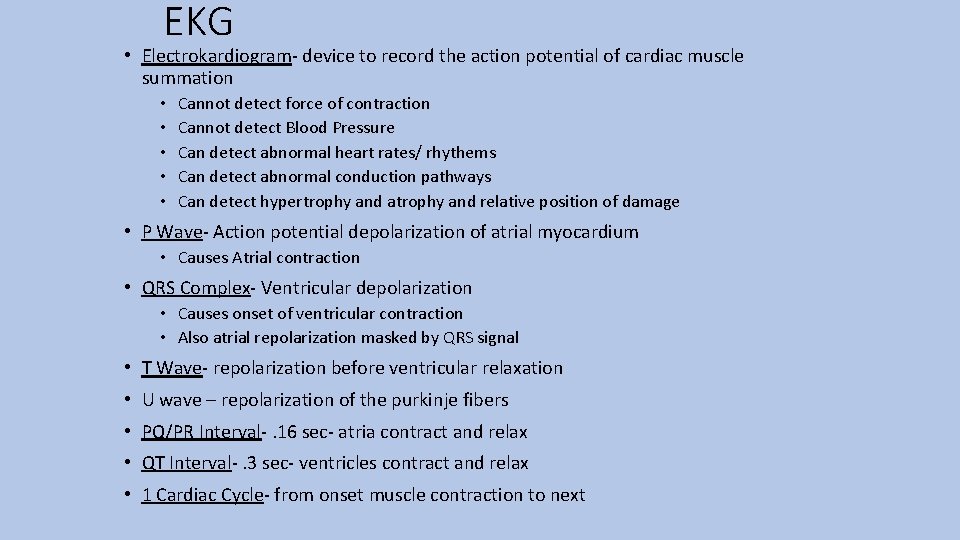 EKG

• Electrokardiogram- device to record the action potential of cardiac muscle summation

• Cannot detect force of contraction
• Cannot detect Blood Pressure
• Can detect abnormal heart rates/ rhythems
• Can detect abnormal conduction pathways
• Can detect hypertrophy and atrophy and relative position of damage

• P Wave- Action potential depolarization of atrial myocardium

• Causes Atrial contraction

• QRS Complex- Ventricular depolarization

• Causes onset of ventricular contraction
• Also atrial repolarization masked by QRS signal

• T Wave- repolarization before ventricular relaxation
• U wave – repolarization of the purkinje fibers
• PQ/PR Interval- . 16 sec- atria contract and relax
• QT Interval- . 3 sec- ventricles contract and relax
• 1 Cardiac Cycle- from onset muscle contraction to next